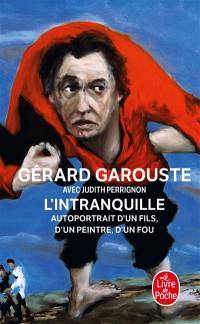 GÉRARD GAROUSTE
AVEC JUDITH PERRIGNON
L'INTRANQUILLE
AUTOPORTRAIT D'UN FILS, D'UN PEINTRE, D'UN FOU

Le Livre de Poche